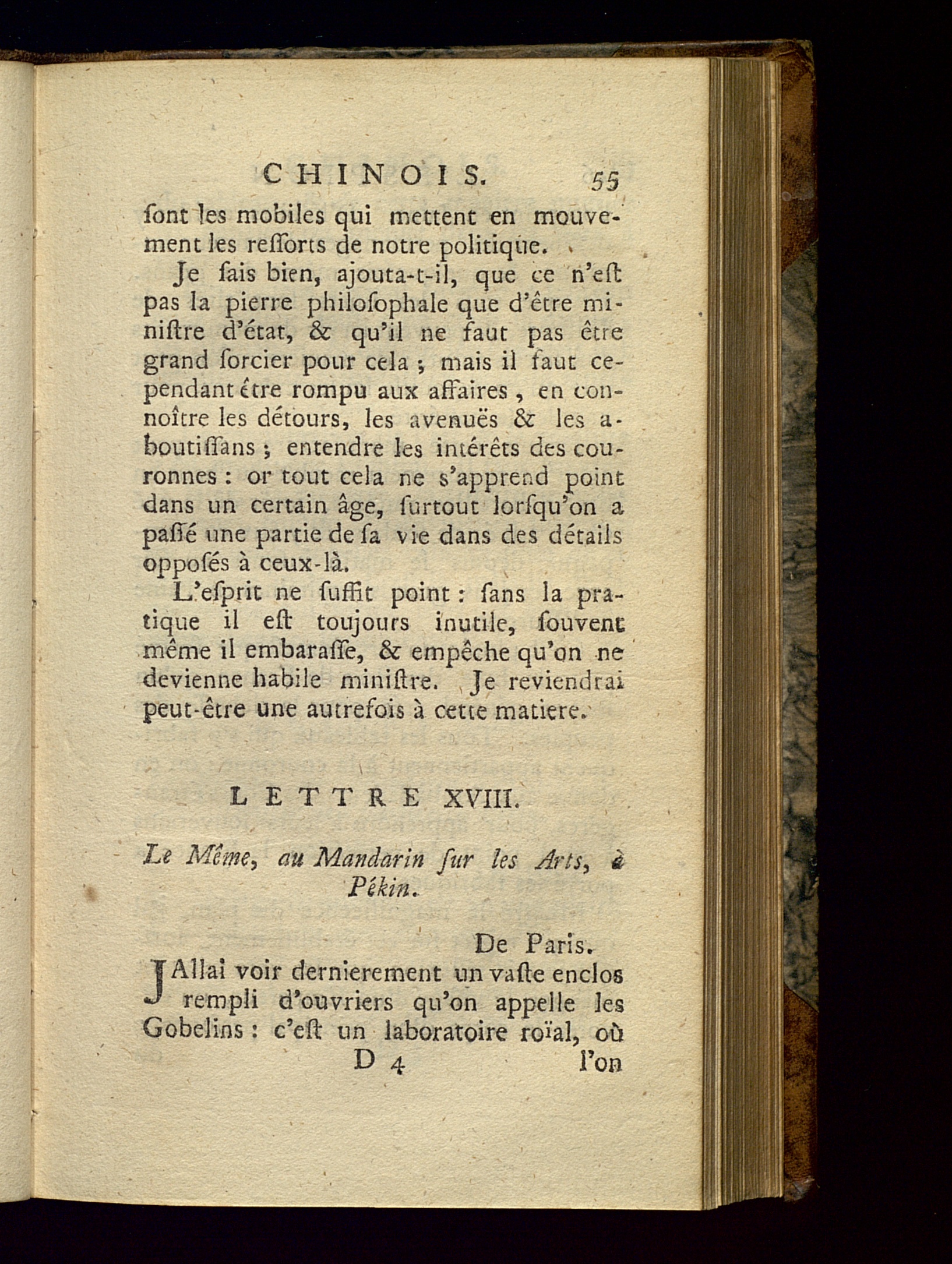 CHINOIS. 55

ſont les mobiles qui mettent en mouvement les reſſorts de notre politique.

Je ſais bien, ajouta-t-il, que ce n'eſt pas la pierre philoſophale que d'être miniſtre d'état, & qu'il ne faut pas être grand ſorcier pour cela ; mais il faut cependant être rompu aux affaires, en connoître les détours, les avenuës & les aboutiſſans ; entendre les intérêts des couronnes : or tout cela ne s'apprend point dans un certain âge, ſurtout lorſqu'on a paſſé une partie de ſa vie dans des détails oppoſés à ceux-là.

L'eſprit ne ſuffit point : ſans la pratique il eſt toujours inutile, ſouvent même il embaraſſe, & empêche qu'on ne devienne habile miniſtre. Je reviendrai peut-être une autrefois à cette matiere.

LETTRE XVIII.

Le Même, au Mandarin ſur les Arts, à Pékin.

De Paris.

J'Allai voir dernierement un vaſte enclos rempli d'ouvriers qu'on appelle les Gobelins : c'eſt un laboratoire roïal, où

D 4 l'on